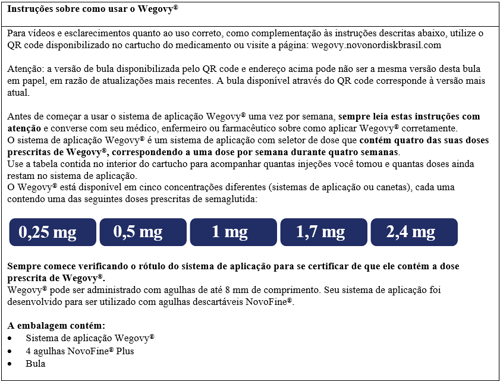 Instruções sobre como usar o Wegovy®

Para vídeos e esclarecimentos quanto ao uso correto, como complementação às instruções descritas abaixo, utilize o QR code disponibilizado no cartucho do medicamento ou visite a página: wegovy.novonordiskbrasil.com

Atenção: a versão de bula disponibilizada pelo QR code e endereço acima pode não ser a mesma versão desta bula em papel, em razão de atualizações mais recentes. A bula disponível através do QR code corresponde à versão mais atual.

Antes de começar a usar o sistema de aplicação Wegovy® uma vez por semana, sempre leia estas instruções com atenção e converse com seu médico, enfermeiro ou farmacêutico sobre como aplicar Wegovy® corretamente.
O sistema de aplicação Wegovy® é um sistema de aplicação com seletor de dose que contém quatro das suas doses prescritas de Wegovy®, correspondendo a uma dose por semana durante quatro semanas.
Use a tabela contida no interior do cartucho para acompanhar quantas injeções você tomou e quantas doses ainda restam no sistema de aplicação.
O Wegovy® está disponível em cinco concentrações diferentes (sistemas de aplicação ou canetas), cada uma contendo uma das seguintes doses prescritas de semaglutida:

0,25 mg
0,5 mg
1 mg
1,7 mg
2,4 mg

Sempre comece verificando o rótulo do sistema de aplicação para se certificar de que ele contém a dose prescrita de Wegovy®.
Wegovy® pode ser administrado com agulhas de até 8 mm de comprimento. Seu sistema de aplicação foi desenvolvido para ser utilizado com agulhas descartáveis NovoFine®.

A embalagem contém:
• Sistema de aplicação Wegovy®
• 4 agulhas NovoFine® Plus
• Bula